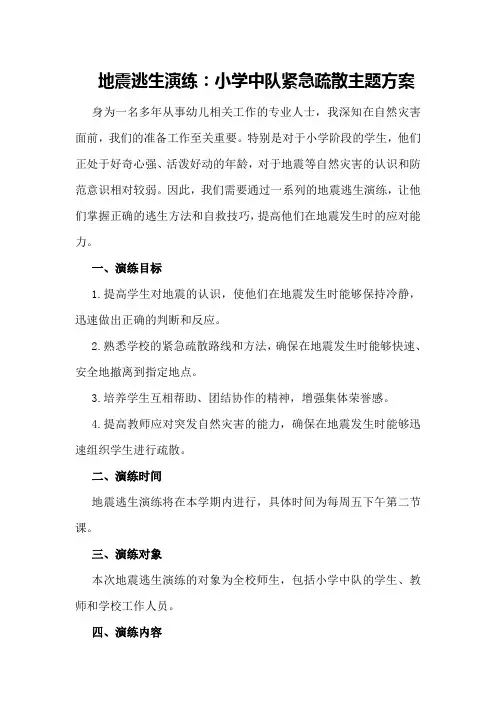 地震逃生演练：小学中队紧急疏散主题方案

身为一名多年从事幼儿相关工作的专业人士，我深知在自然灾害面前，我们的准备工作至关重要。特别是对于小学阶段的学生，他们正处于好奇心强、活泼好动的年龄，对于地震等自然灾害的认识和防范意识相对较弱。因此，我们需要通过一系列的地震逃生演练，让他们掌握正确的逃生方法和自救技巧，提高他们在地震发生时的应对能力。

一、演练目标

1.提高学生对地震的认识，使他们在地震发生时能够保持冷静，迅速做出正确的判断和反应。

2.熟悉学校的紧急疏散路线和方法，确保在地震发生时能够快速、安全地撤离到指定地点。

3.培养学生互相帮助、团结协作的精神，增强集体荣誉感。

4.提高教师应对突发自然灾害的能力，确保在地震发生时能够迅速组织学生进行疏散。

二、演练时间

地震逃生演练将在本学期内进行，具体时间为每周五下午第二节课。

三、演练对象

本次地震逃生演练的对象为全校师生，包括小学中队的学生、教师和学校工作人员。

四、演练内容